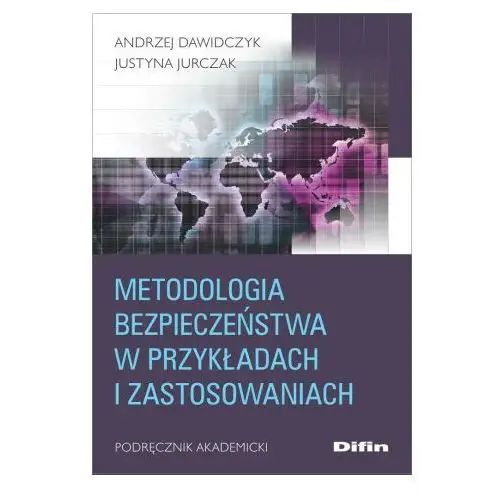 ANDRZEJ DAWIDCZYK
JUSTYNA JURCZAK

METODOLOGIA BEZPIECZEŃSTWA W PRZYKŁADACH I ZASTOSOWANIACH

PODRĘCZNIK AKADEMICKI

Difin